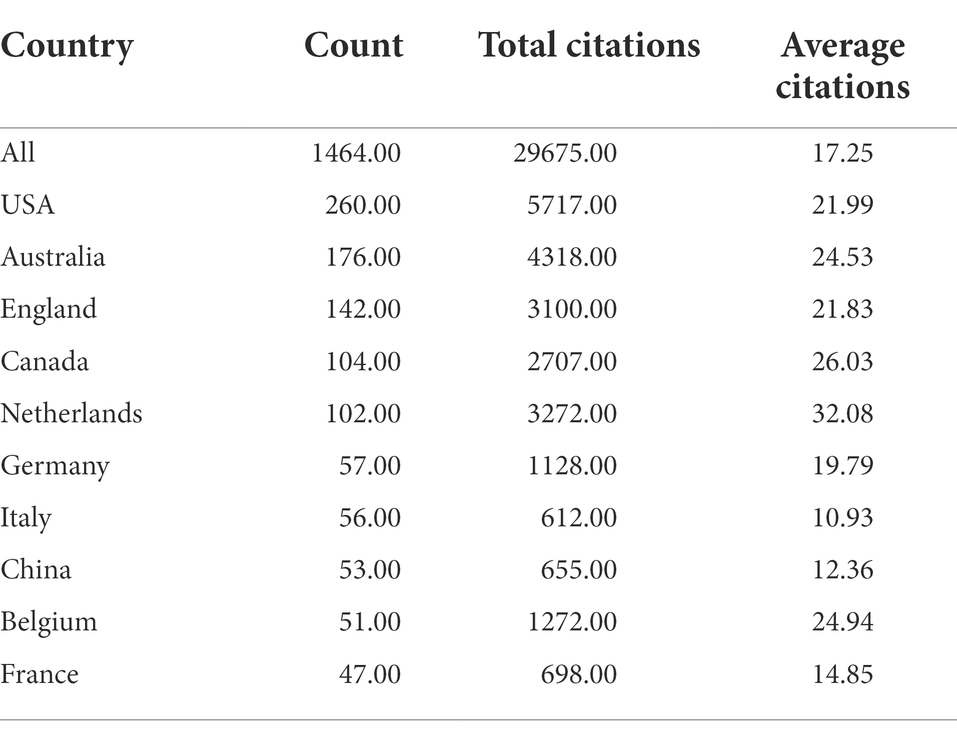 | Country | Count | Total citations | Average citations |
|---|---|---|---|
| All | 1464.00 | 29675.00 | 17.25 |
| USA | 260.00 | 5717.00 | 21.99 |
| Australia | 176.00 | 4318.00 | 24.53 |
| England | 142.00 | 3100.00 | 21.83 |
| Canada | 104.00 | 2707.00 | 26.03 |
| Netherlands | 102.00 | 3272.00 | 32.08 |
| Germany | 57.00 | 1128.00 | 19.79 |
| Italy | 56.00 | 612.00 | 10.93 |
| China | 53.00 | 655.00 | 12.36 |
| Belgium | 51.00 | 1272.00 | 24.94 |
| France | 47.00 | 698.00 | 14.85 |